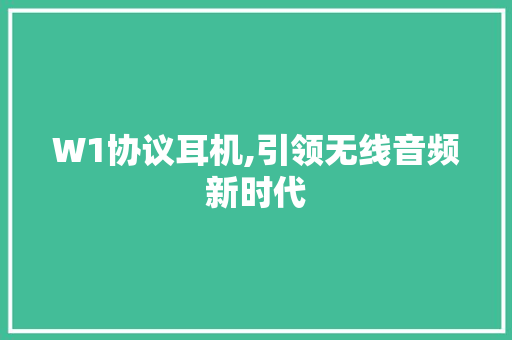 W1协议耳机,引领无线音频新时代